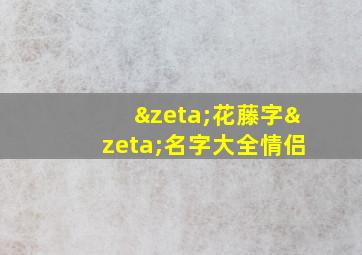 &zeta;花藤字&zeta;名字大全情侣